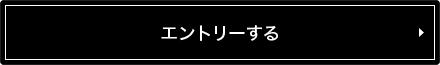 エントリーする